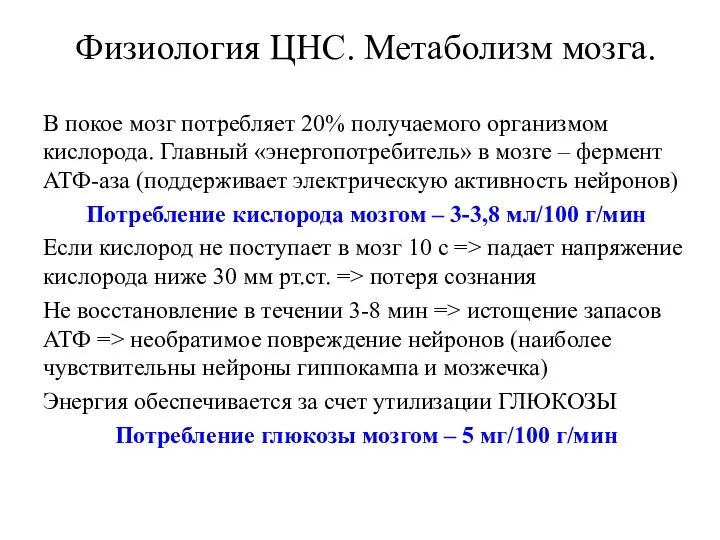 Физиология ЦНС. Метаболизм мозга.

В покое мозг потребляет 20% получаемого организмом кислорода. Главный «энергопотребитель» в мозге – фермент АТФ-аза (поддерживает электрическую активность нейронов)

Потребление кислорода мозгом – 3-3,8 мл/100 г/мин

Если кислород не поступает в мозг 10 с => падает напряжение кислорода ниже 30 мм рт.ст. => потеря сознания

Не восстановление в течении 3-8 мин => истощение запасов АТФ => необратимое повреждение нейронов (наиболее чувствительны нейроны гиппокампа и мозжечка)

Энергия обеспечивается за счет утилизации ГЛЮКОЗЫ

Потребление глюкозы мозгом – 5 мг/100 г/мин